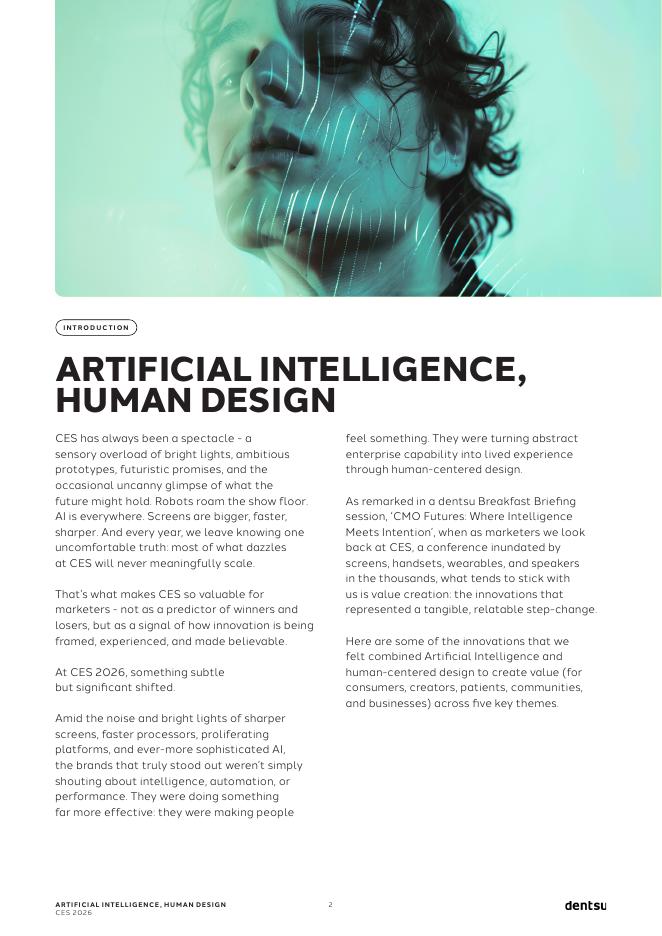 INTRODUCTION

ARTIFICIAL INTELLIGENCE, HUMAN DESIGN

CES has always been a spectacle - a sensory overload of bright lights, ambitious prototypes, futuristic promises, and the occasional uncanny glimpse of what the future might hold. Robots roam the show floor. AI is everywhere. Screens are bigger, faster, sharper. And every year, we leave knowing one uncomfortable truth: most of what dazzles at CES will never meaningfully scale.

That's what makes CES so valuable for marketers - not as a predictor of winners and losers, but as a signal of how innovation is being framed, experienced, and made believable.

At CES 2026, something subtle but significant shifted.

Amid the noise and bright lights of sharper screens, faster processors, proliferating platforms, and ever-more sophisticated AI, the brands that truly stood out weren't simply shouting about intelligence, automation, or performance. They were doing something far more effective: they were making people feel something. They were turning abstract enterprise capability into lived experience through human-centered design.

As remarked in a dentsu Breakfast Briefing session, 'CMO Futures: Where Intelligence Meets Intention', when as marketers we look back at CES, a conference inundated by screens, handsets, wearables, and speakers in the thousands, what tends to stick with us is value creation: the innovations that represented a tangible, relatable step-change.

Here are some of the innovations that we felt combined Artificial Intelligence and human-centered design to create value (for consumers, creators, patients, communities, and businesses) across five key themes.

ARTIFICIAL INTELLIGENCE, HUMAN DESIGN
CES 2026

2

dentsu